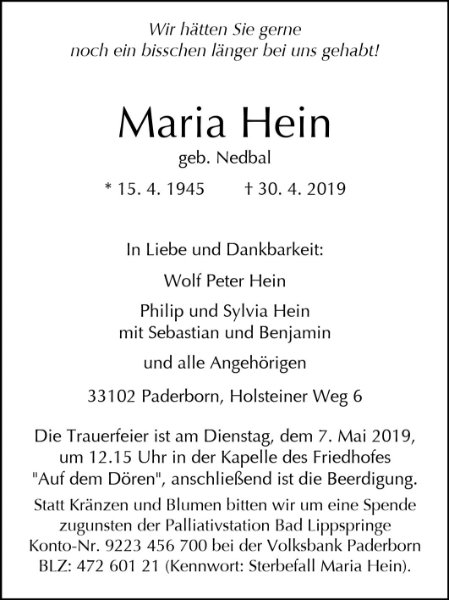 Wir hätten Sie gerne
noch ein bisschen länger bei uns gehabt!

Maria Hein

geb. Nedbal

* 15. 4. 1945 † 30. 4. 2019

In Liebe und Dankbarkeit:

Wolf Peter Hein

Philip und Sylvia Hein
mit Sebastian und Benjamin

und alle Angehörigen

33102 Paderborn, Holsteiner Weg 6

Die Trauerfeier ist am Dienstag, dem 7. Mai 2019, um 12.15 Uhr in der Kapelle des Friedhofes "Auf dem Dören", anschließend ist die Beerdigung.

Statt Kränzen und Blumen bitten wir um eine Spende zugunsten der Palliativstation Bad Lippspringe Konto-Nr. 9223 456 700 bei der Volksbank Paderborn BLZ: 472 601 21 (Kennwort: Sterbefall Maria Hein).